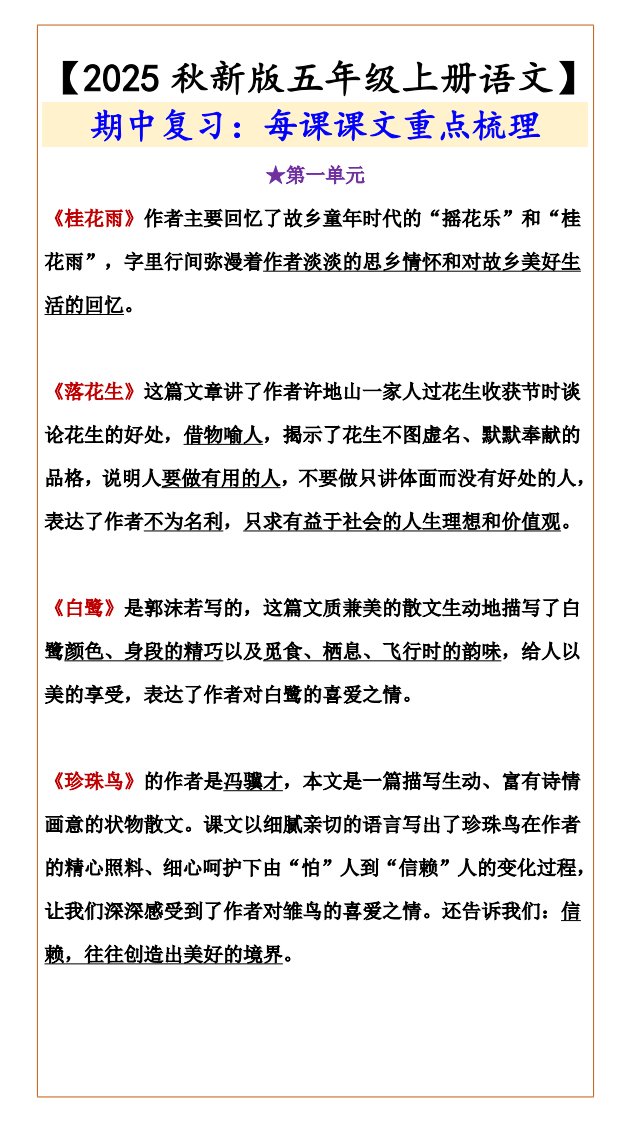 【2025 秋新版五年级上册语文】

期中复习：每课课文重点梳理

★第一单元

《桂花雨》作者主要回忆了故乡童年时代的“摇花乐”和“桂花雨”，字里行间弥漫着作者淡淡的思乡情怀和对故乡美好生活的回忆。

《落花生》这篇文章讲了作者许地山一家人过花生收获节时谈论花生的好处，借物喻人，揭示了花生不图虚名、默默奉献的品格，说明人要做有用的人，不要做只讲体面而没有好处的人，表达了作者不为名利，只求有益于社会的人生理想和价值观。

《白鹭》是郭沫若写的，这篇文质兼美的散文生动地描写了白鹭颜色、身段的精巧以及觅食、栖息、飞行时的韵味，给人以美的享受，表达了作者对白鹭的喜爱之情。

《珍珠鸟》的作者是冯骥才，本文是一篇描写生动、富有诗情画意的状物散文。课文以细腻亲切的语言写出了珍珠鸟在作者的精心照料、细心呵护下由“怕”人到“信赖”人的变化过程，让我们深深感受到了作者对雏鸟的喜爱之情。还告诉我们：信赖，往往创造出美好的境界。